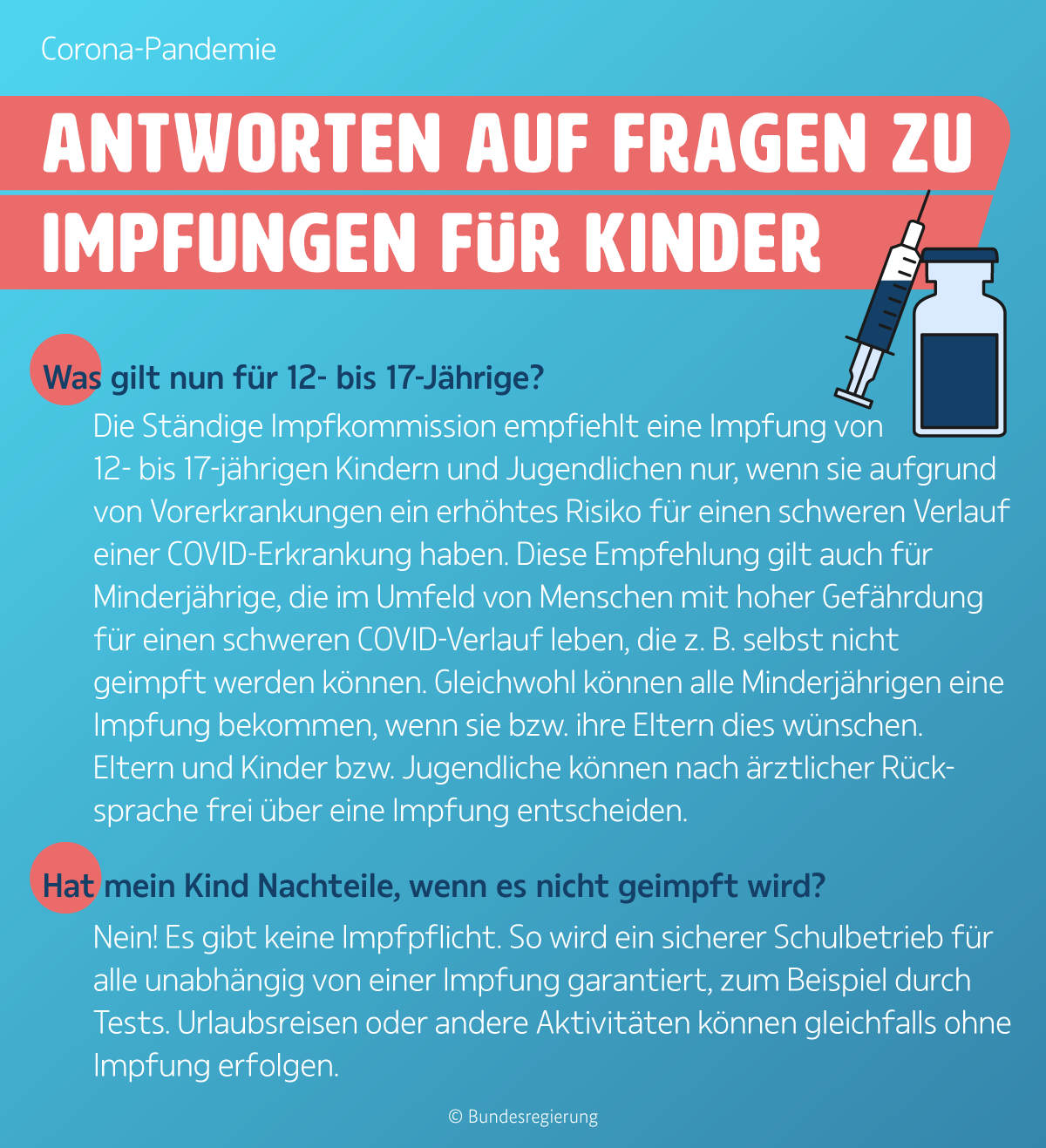 Corona-Pandemie

ANTWORTEN AUF FRAGEN ZU IMPFUNGEN FÜR KINDER

Was gilt nun für 12- bis 17-Jährige?

Die Ständige Impfkommission empfiehlt eine Impfung von 12- bis 17-jährigen Kindern und Jugendlichen nur, wenn sie aufgrund von Vorerkrankungen ein erhöhtes Risiko für einen schweren Verlauf einer COVID-Erkrankung haben. Diese Empfehlung gilt auch für Minderjährige, die im Umfeld von Menschen mit hoher Gefährdung für einen schweren COVID-Verlauf leben, die z. B. selbst nicht geimpft werden können. Gleichwohl können alle Minderjährigen eine Impfung bekommen, wenn sie bzw. ihre Eltern dies wünschen. Eltern und Kinder bzw. Jugendliche können nach ärztlicher Rücksprache frei über eine Impfung entscheiden.

Hat mein Kind Nachteile, wenn es nicht geimpft wird?

Nein! Es gibt keine Impfpflicht. So wird ein sicherer Schulbetrieb für alle unabhängig von einer Impfung garantiert, zum Beispiel durch Tests. Urlaubsreisen oder andere Aktivitäten können gleichfalls ohne Impfung erfolgen.

© Bundesregierung